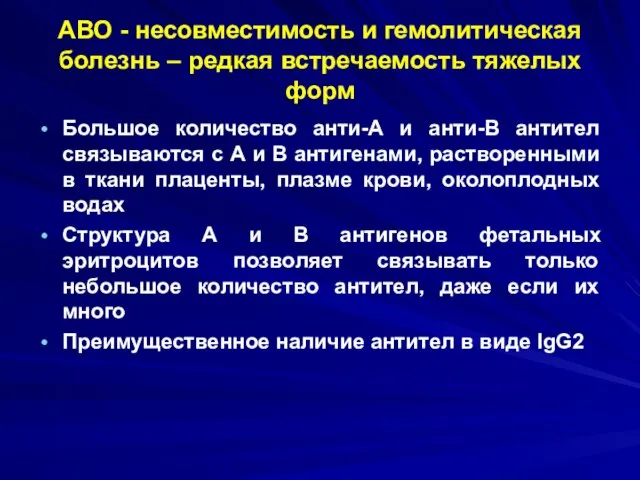 АВО - несовместимость и гемолитическая болезнь – редкая встречаемость тяжелых форм

• Большое количество анти-А и анти-В антител связываются с А и В антигенами, растворенными в ткани плаценты, плазме крови, околоплодных водах
• Структура А и В антигенов фетальных эритроцитов позволяет связывать только небольшое количество антител, даже если их много
• Преимущественное наличие антител в виде IgG2